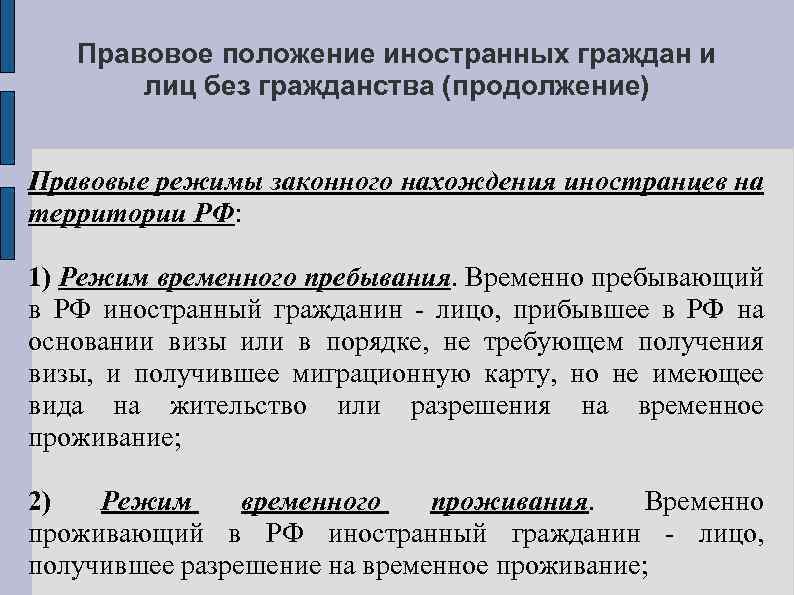 Правовое положение иностранных граждан и лиц без гражданства (продолжение)

Правовые режимы законного нахождения иностранцев на территории РФ:

1) Режим временного пребывания. Временно пребывающий в РФ иностранный гражданин - лицо, прибывшее в РФ на основании визы или в порядке, не требующем получения визы, и получившее миграционную карту, но не имеющее вида на жительство или разрешения на временное проживание;

2) Режим временного проживания. Временно проживающий в РФ иностранный гражданин - лицо, получившее разрешение на временное проживание;